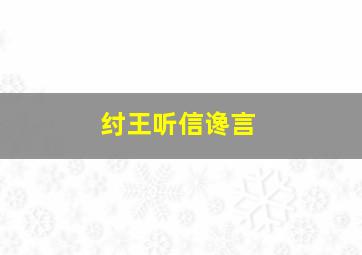 纣王听信谗言